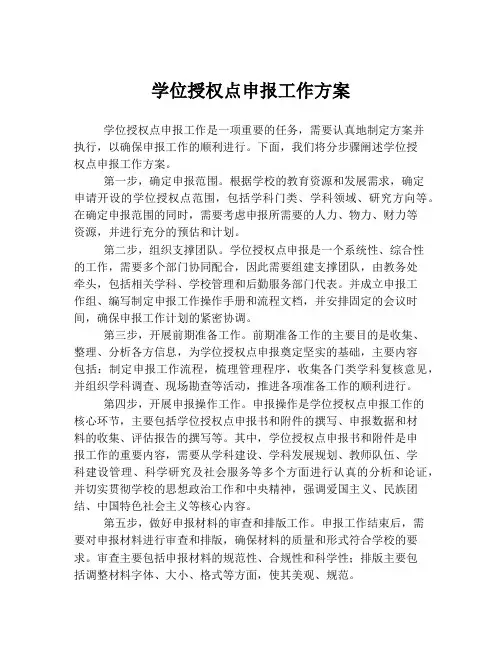 学位授权点申报工作方案

学位授权点申报工作是一项重要的任务，需要认真地制定方案并执行，以确保申报工作的顺利进行。下面，我们将分步骤阐述学位授权点申报工作方案。

第一步，确定申报范围。根据学校的教育资源和发展需求，确定申请开设的学位授权点范围，包括学科门类、学科领域、研究方向等。在确定申报范围的同时，需要考虑申报所需要的人力、物力、财力等资源，并进行充分的预估和计划。

第二步，组织支撑团队。学位授权点申报是一个系统性、综合性的工作，需要多个部门协同配合，因此需要组建支撑团队，由教务处牵头，包括相关学科、学校管理和后勤服务部门代表。并成立申报工作组、编写制定申报工作操作手册和流程文档，并安排固定的会议时间，确保申报工作计划的紧密协调。

第三步，开展前期准备工作。前期准备工作的主要目的是收集、整理、分析各方信息，为学位授权点申报奠定坚实的基础，主要内容包括：制定申报工作流程，梳理管理程序，收集各门类学科复核意见，并组织学科调查、现场勘查等活动，推进各项准备工作的顺利进行。

第四步，开展申报操作工作。申报操作是学位授权点申报工作的核心环节，主要包括学位授权点申报书和附件的撰写、申报数据和材料的收集、评估报告的撰写等。其中，学位授权点申报书和附件是申报工作的重要内容，需要从学科建设、学科发展规划、教师队伍、学科建设管理、科学研究及社会服务等多个方面进行认真的分析和论证，并切实贯彻学校的思想政治工作和中央精神，强调爱国主义、民族团结、中国特色社会主义等核心内容。

第五步，做好申报材料的审查和排版工作。申报工作结束后，需要对申报材料进行审查和排版，确保材料的质量和形式符合学校的要求。审查主要包括申报材料的规范性、合规性和科学性；排版主要包括调整材料字体、大小、格式等方面，使其美观、规范。